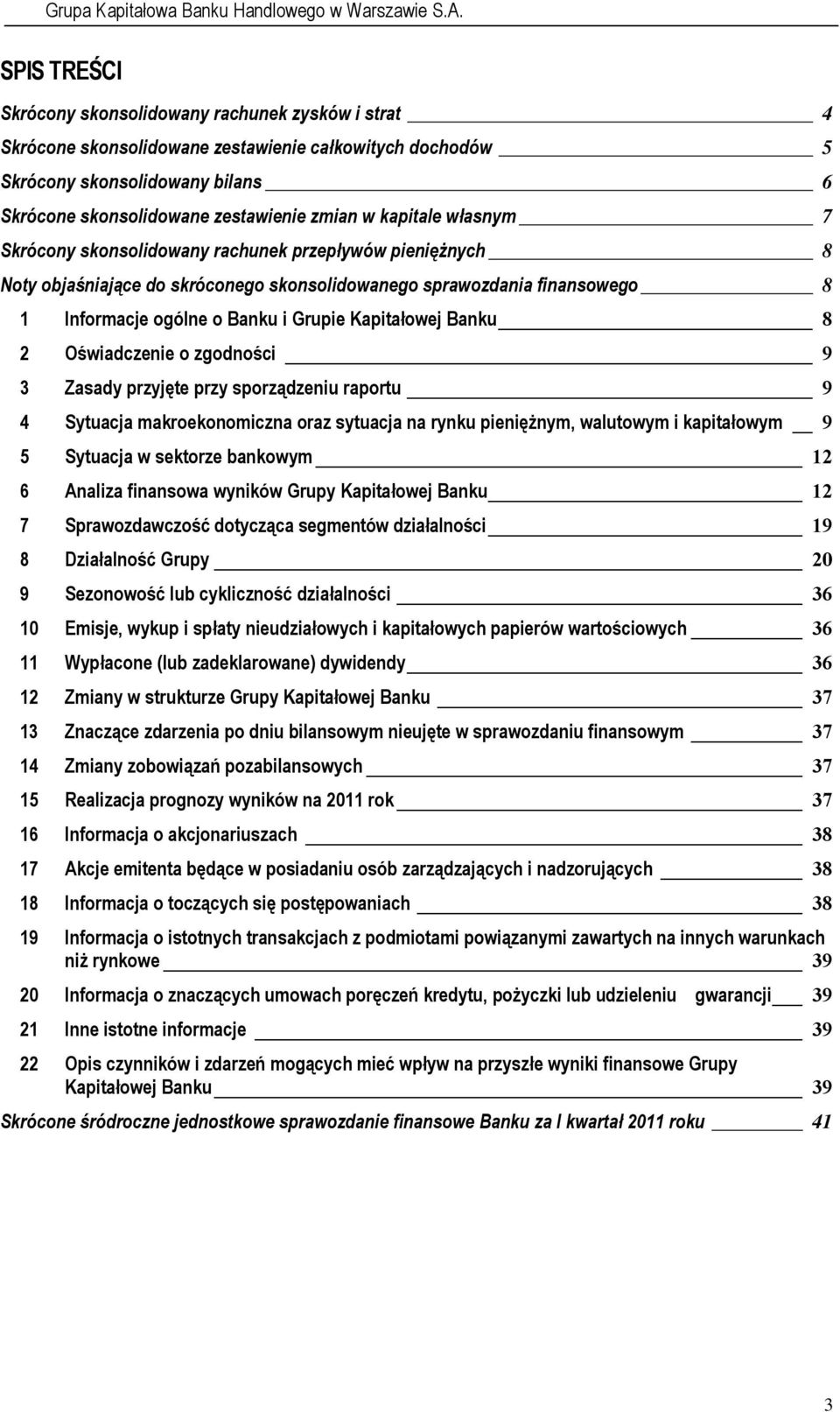 Grupa Kapitałowa Banku Handlowego w Warszawie S.A.

SPIS TREŚCI

Skrócony skonsolidowany rachunek zysków i strat 4

Skrócone skonsolidowane zestawienie całkowitych dochodów 5

Skrócony skonsolidowany bilans 6

Skrócone skonsolidowane zestawienie zmian w kapitale własnym 7

Skrócony skonsolidowany rachunek przepływów pieniężnych 8

Noty objaśniające do skróconego skonsolidowanego sprawozdania finansowego 8

1 Informacje ogólne o Banku i Grupie Kapitałowej Banku 8

2 Oświadczenie o zgodności 9

3 Zasady przyjęte przy sporządzeniu raportu 9

4 Sytuacja makroekonomiczna oraz sytuacja na rynku pieniężnym, walutowym i kapitałowym 9

5 Sytuacja w sektorze bankowym 12

6 Analiza finansowa wyników Grupy Kapitałowej Banku 12

7 Sprawozdawczość dotycząca segmentów działalności 19

8 Działalność Grupy 20

9 Sezonowość lub cykliczność działalności 36

10 Emisje, wykup i spłaty nieudziałowych i kapitałowych papierów wartościowych 36

11 Wypłacone (lub zadeklarowane) dywidendy 36

12 Zmiany w strukturze Grupy Kapitałowej Banku 37

13 Znaczące zdarzenia po dniu bilansowym nieujęte w sprawozdaniu finansowym 37

14 Zmiany zobowiązań pozabilansowych 37

15 Realizacja prognozy wyników na 2011 rok 37

16 Informacja o akcjonariuszach 38

17 Akcje emitenta będące w posiadaniu osób zarządzających i nadzorujących 38

18 Informacja o toczących się postępowaniach 38

19 Informacja o istotnych transakcjach z podmiotami powiązanymi zawartych na innych warunkach niż rynkowe 39

20 Informacja o znaczących umowach poręczeń kredytu, pożyczki lub udzieleniu gwarancji 39

21 Inne istotne informacje 39

22 Opis czynników i zdarzeń mogących mieć wpływ na przyszłe wyniki finansowe Grupy Kapitałowej Banku 39

Skrócone śródroczne jednostkowe sprawozdanie finansowe Banku za I kwartał 2011 roku 41

3